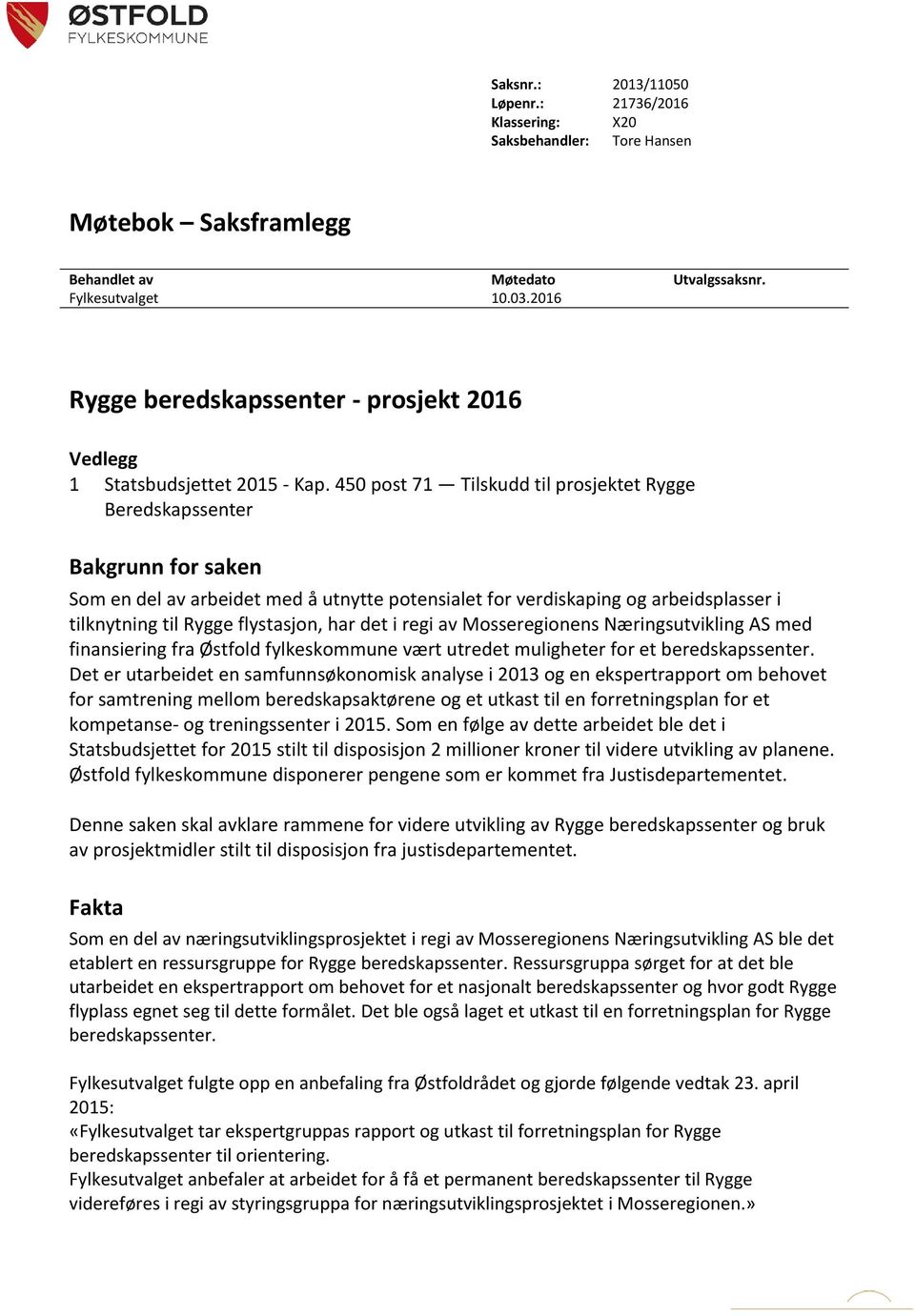 ØSTFOLD
FYLKESKOMMUNE

Saksnr.: 2013/11050
Løpenr.: 21736/2016
Klassering: X20
Saksbehandler: Tore Hansen

Møtebok – Saksframlegg

| Behandlet av | Møtedato | Utvalgssaksnr. |
|---|---|---|
| Fylkesutvalget | 10.03.2016 | |

Rygge beredskapssenter - prosjekt 2016

Vedlegg
1 Statsbudsjettet 2015 - Kap. 450 post 71 — Tilskudd til prosjektet Rygge Beredskapssenter

Bakgrunn for saken
Som en del av arbeidet med å utnytte potensialet for verdiskaping og arbeidsplasser i tilknytning til Rygge flystasjon, har det i regi av Mosseregionens Næringsutvikling AS med finansiering fra Østfold fylkeskommune vært utredet muligheter for et beredskapssenter. Det er utarbeidet en samfunnsøkonomisk analyse i 2013 og en ekspertrapport om behovet for samtrening mellom beredskapsaktørene og et utkast til en forretningsplan for et kompetanse- og treningssenter i 2015. Som en følge av dette arbeidet ble det i Statsbudsjettet for 2015 stilt til disposisjon 2 millioner kroner til videre utvikling av planene. Østfold fylkeskommune disponerer pengene som er kommet fra Justisdepartementet.

Denne saken skal avklare rammene for videre utvikling av Rygge beredskapssenter og bruk av prosjektmidler stilt til disposisjon fra justisdepartementet.

Fakta
Som en del av næringsutviklingsprosjektet i regi av Mosseregionens Næringsutvikling AS ble det etablert en ressursgruppe for Rygge beredskapssenter. Ressursgruppa sørget for at det ble utarbeidet en ekspertrapport om behovet for et nasjonalt beredskapssenter og hvor godt Rygge flyplass egnet seg til dette formålet. Det ble også laget et utkast til en forretningsplan for Rygge beredskapssenter.

Fylkesutvalget fulgte opp en anbefaling fra Østfoldrådet og gjorde følgende vedtak 23. april 2015:
«Fylkesutvalget tar ekspertgruppas rapport og utkast til forretningsplan for Rygge beredskapssenter til orientering.
Fylkesutvalget anbefaler at arbeidet for å få et permanent beredskapssenter til Rygge videreføres i regi av styringsgruppa for næringsutviklingsprosjektet i Mosseregionen.»